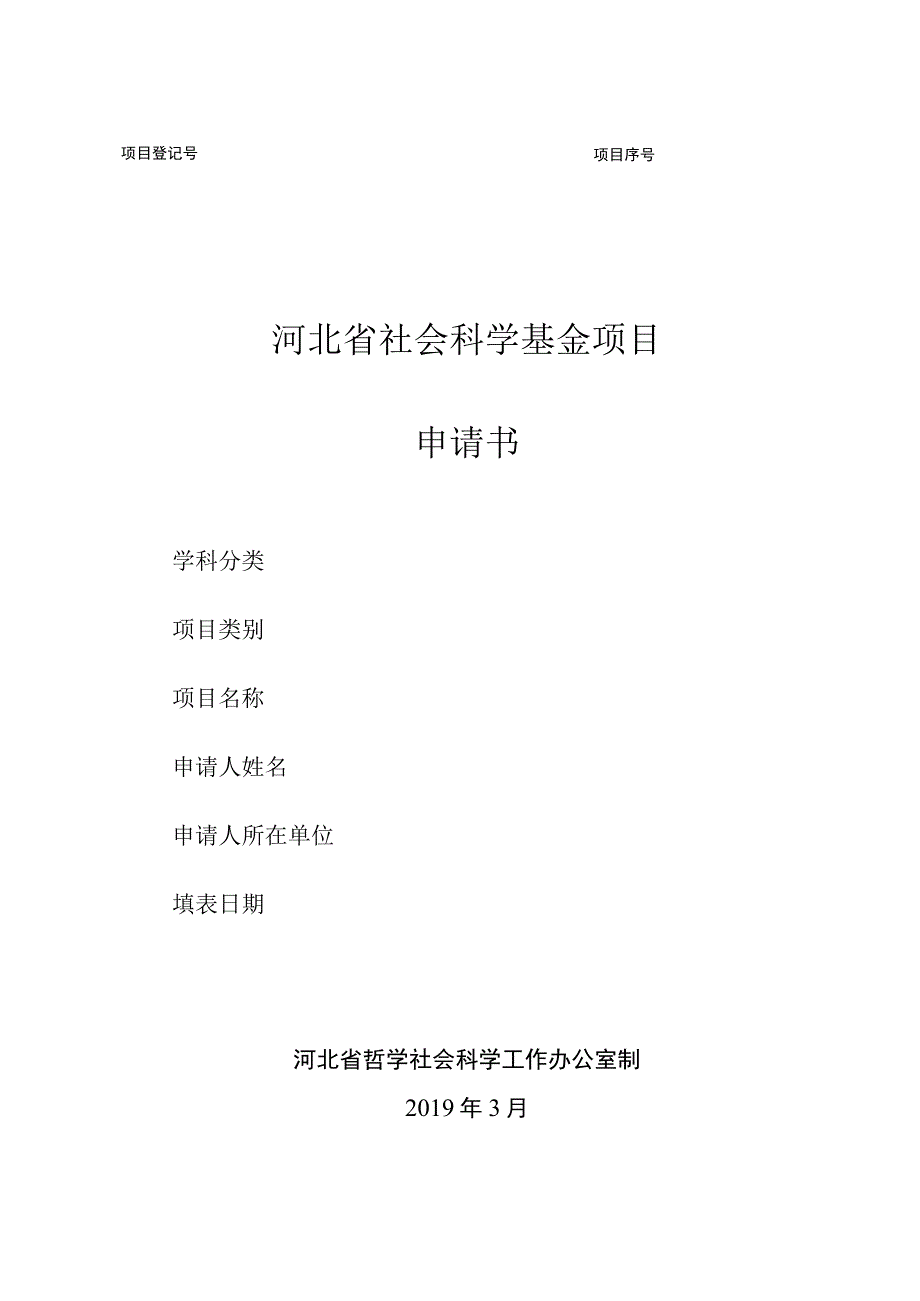 项目登记号

项目序号

河北省社会科学基金项目

申请书

学科分类

项目类别

项目名称

申请人姓名

申请人所在单位

填表日期

河北省哲学社会科学工作办公室制

2019年3月